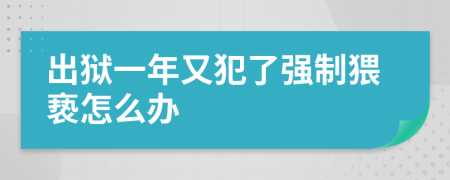 出狱一年又犯了强制猥亵怎么办